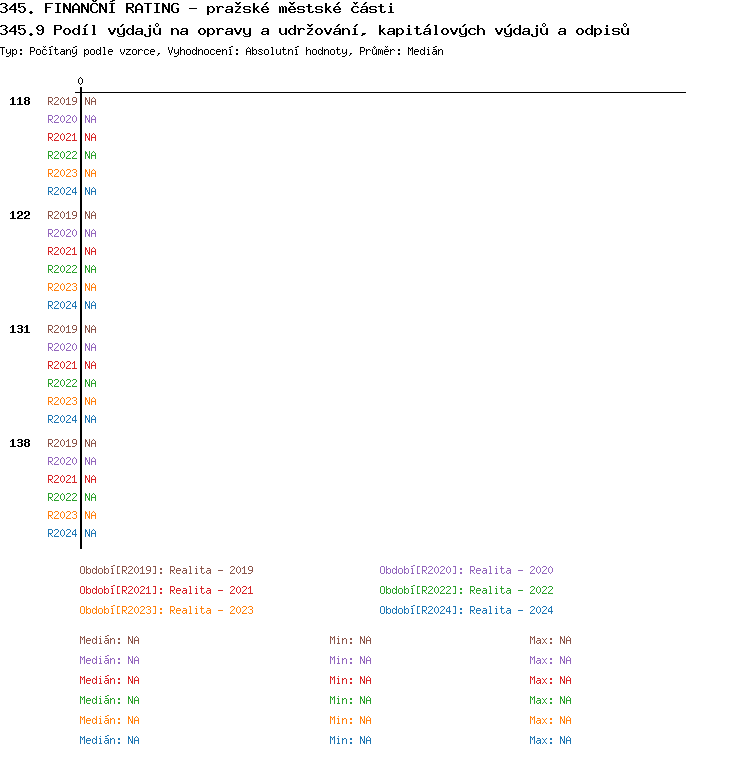 345. FINANČNÍ RATING - pražské městské části
345.9 Podíl výdajů na opravy a udržování, kapitálových výdajů a odpisů
Typ: Počítaný podle vzorce, Vyhodnocení: Absolutní hodnoty, Průměr: Medián

0

118 R2019 NA
R2020 NA
R2021 NA
R2022 NA
R2023 NA
R2024 NA

122 R2019 NA
R2020 NA
R2021 NA
R2022 NA
R2023 NA
R2024 NA

131 R2019 NA
R2020 NA
R2021 NA
R2022 NA
R2023 NA
R2024 NA

138 R2019 NA
R2020 NA
R2021 NA
R2022 NA
R2023 NA
R2024 NA

Období[R2019]: Realita - 2019
Období[R2020]: Realita - 2020
Období[R2021]: Realita - 2021
Období[R2022]: Realita - 2022
Období[R2023]: Realita - 2023
Období[R2024]: Realita - 2024

Medián: NA Min: NA Max: NA
Medián: NA Min: NA Max: NA
Medián: NA Min: NA Max: NA
Medián: NA Min: NA Max: NA
Medián: NA Min: NA Max: NA
Medián: NA Min: NA Max: NA